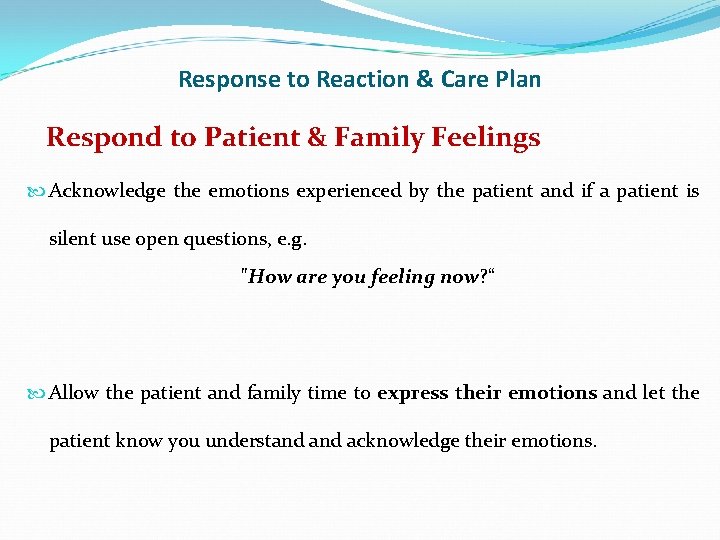 Response to Reaction & Care Plan

Respond to Patient & Family Feelings

Acknowledge the emotions experienced by the patient and if a patient is silent use open questions, e.g.

"How are you feeling now?"

Allow the patient and family time to express their emotions and let the patient know you understand and acknowledge their emotions.